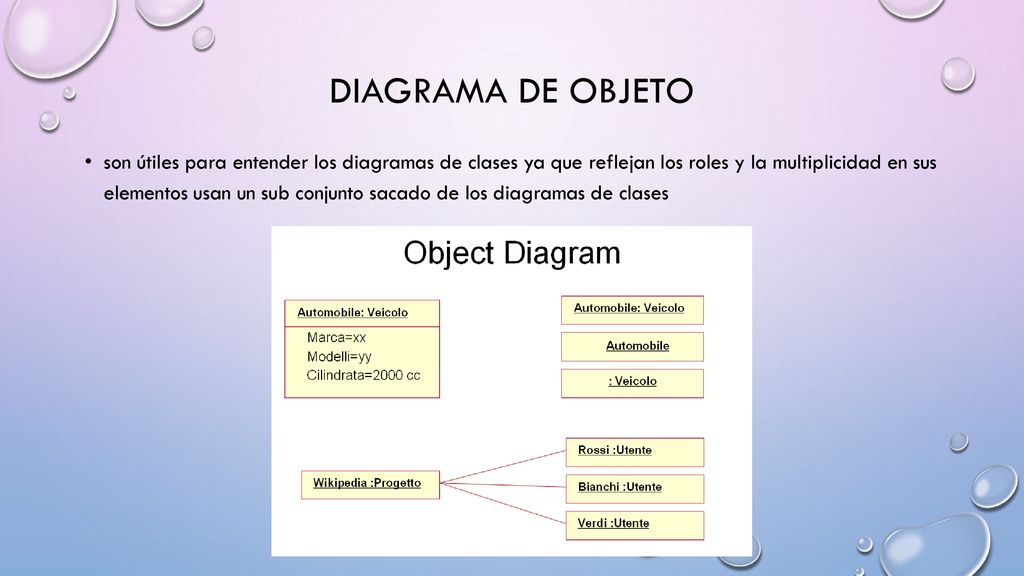 DIAGRAMA DE OBJETO

• son útiles para entender los diagramas de clases ya que reflejan los roles y la multiplicidad en sus elementos usan un sub conjunto sacado de los diagramas de clases

Object Diagram

Automobile: Veicolo
Marca=xx
Modelli=yy
Cilindrata=2000 cc

Automobile: Veicolo

Automobile

: Veicolo

Wikipedia :Progetto

Rossi :Utente

Bianchi :Utente

Verdi :Utente